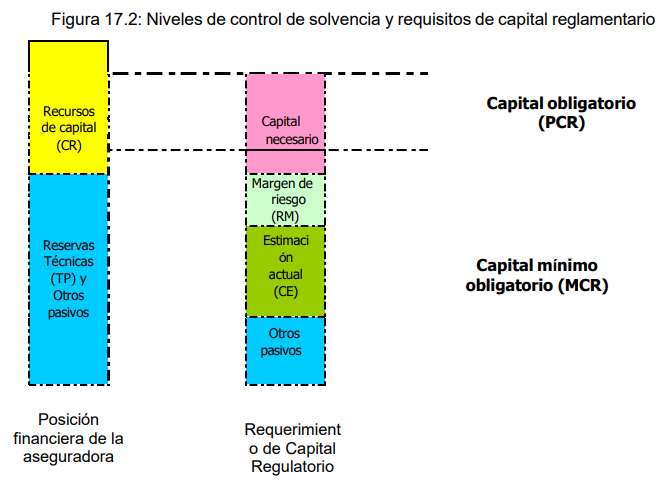 Figura 17.2: Niveles de control de solvencia y requisitos de capital reglamentario

Recursos de capital (CR)

Reservas Técnicas (TP) y Otros pasivos

Capital necesario

Margen de riesgo (RM)

Estimaci ón actual (CE)

Otros pasivos

Capital obligatorio (PCR)

Capital mínimo obligatorio (MCR)

Posición financiera de la aseguradora

Requerimient o de Capital Regulatorio